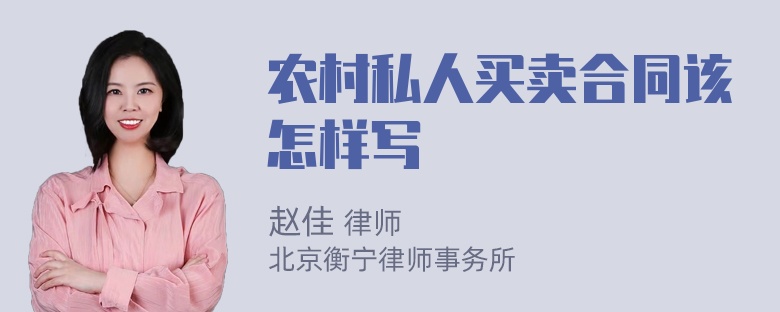 农村私人买卖合同该怎样写

赵佳 律师
北京衡宁律师事务所